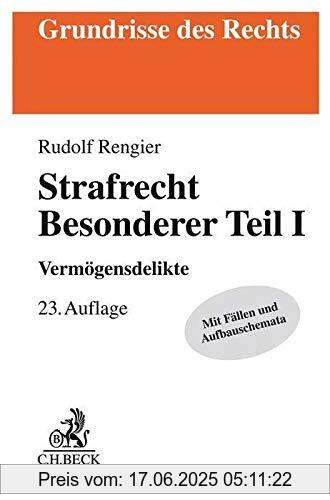 Grundrisse des Rechts

Rudolf Rengier

Strafrecht
Besonderer Teil I

Vermögensdelikte

23. Auflage

Mit Fällen und Aufbauschemata

B

C.H.BECK

Preis vom: 17.06.2025 05:11:22